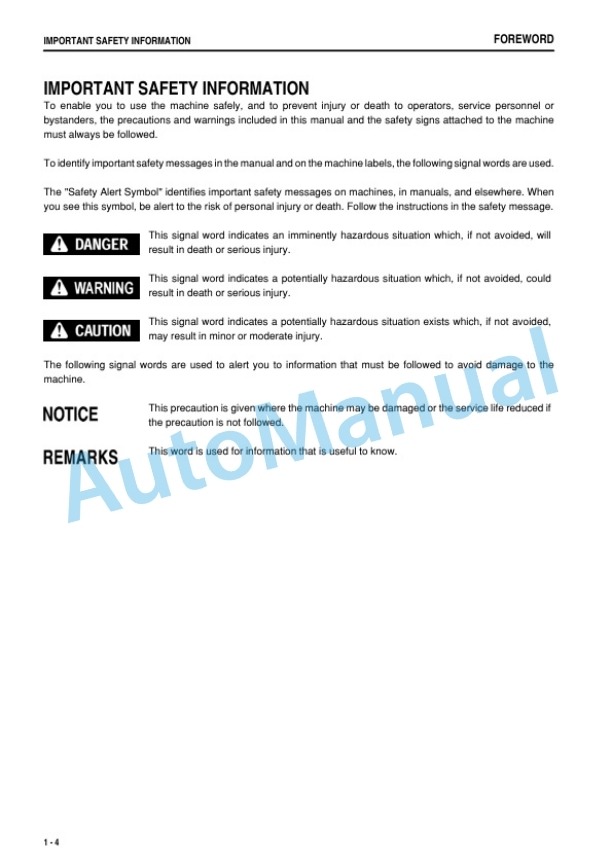 IMPORTANT SAFETY INFORMATION
FOREWORD

IMPORTANT SAFETY INFORMATION

To enable you to use the machine safely, and to prevent injury or death to operators, service personnel or bystanders, the precautions and warnings included in this manual and the safety signs attached to the machine must always be followed.

To identify important safety messages in the manual and on the machine labels, the following signal words are used.

The "Safety Alert Symbol" identifies important safety messages on machines, in manuals, and elsewhere. When you see this symbol, be alert to the risk of personal injury or death. Follow the instructions in the safety message.

DANGER
This signal word indicates an imminently hazardous situation which, if not avoided, will result in death or serious injury.

WARNING
This signal word indicates a potentially hazardous situation which, if not avoided, could result in death or serious injury.

CAUTION
This signal word indicates a potentially hazardous situation exists which, if not avoided, may result in minor or moderate injury.

The following signal words are used to alert you to information that must be followed to avoid damage to the machine.

NOTICE
This precaution is given where the machine may be damaged or the service life reduced if the precaution is not followed.

REMARKS
This word is used for information that is useful to know.

1 - 4

AutoManual